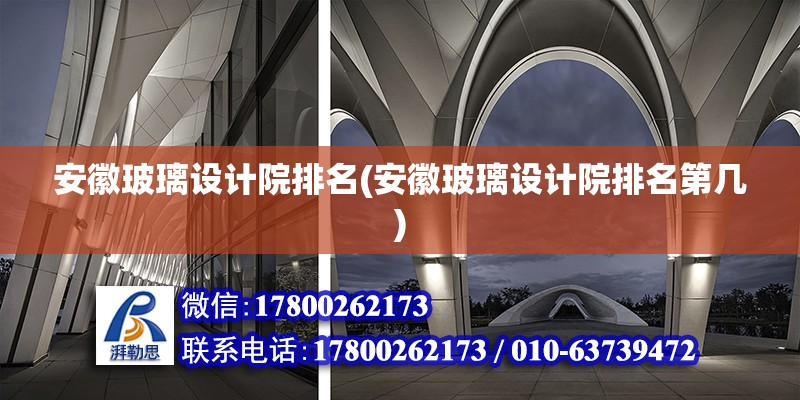 安徽玻璃设计院排名(安徽玻璃设计院排名第几)

湃勒思

微信：17800262173

联系电话：17800262173 / 010-63739472